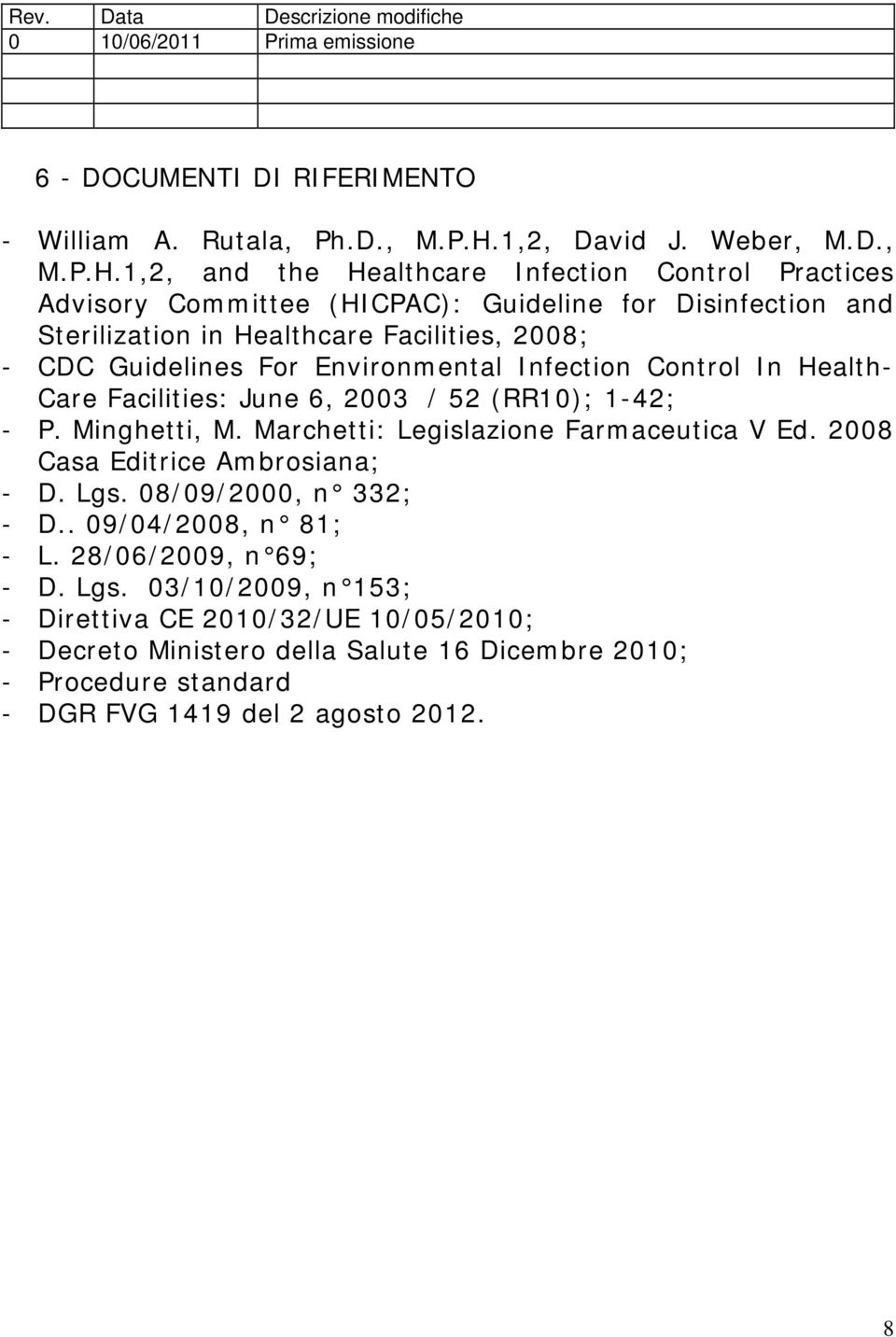 | Rev. | Data | Descrizione modifiche |
|---|---|---|
| 0 | 10/06/2011 | Prima emissione |
| | | |
| | | |

6 - DOCUMENTI DI RIFERIMENTO

- William A. Rutala, Ph.D., M.P.H.1,2, David J. Weber, M.D., M.P.H.1,2, and the Healthcare Infection Control Practices Advisory Committee (HICPAC): Guideline for Disinfection and Sterilization in Healthcare Facilities, 2008;
- CDC Guidelines For Environmental Infection Control In Health-Care Facilities: June 6, 2003 / 52 (RR10); 1-42;
- P. Minghetti, M. Marchetti: Legislazione Farmaceutica V Ed. 2008 Casa Editrice Ambrosiana;
- D. Lgs. 08/09/2000, n° 332;
- D.. 09/04/2008, n° 81;
- L. 28/06/2009, n°69;
- D. Lgs. 03/10/2009, n°153;
- Direttiva CE 2010/32/UE 10/05/2010;
- Decreto Ministero della Salute 16 Dicembre 2010;
- Procedure standard
- DGR FVG 1419 del 2 agosto 2012.

8